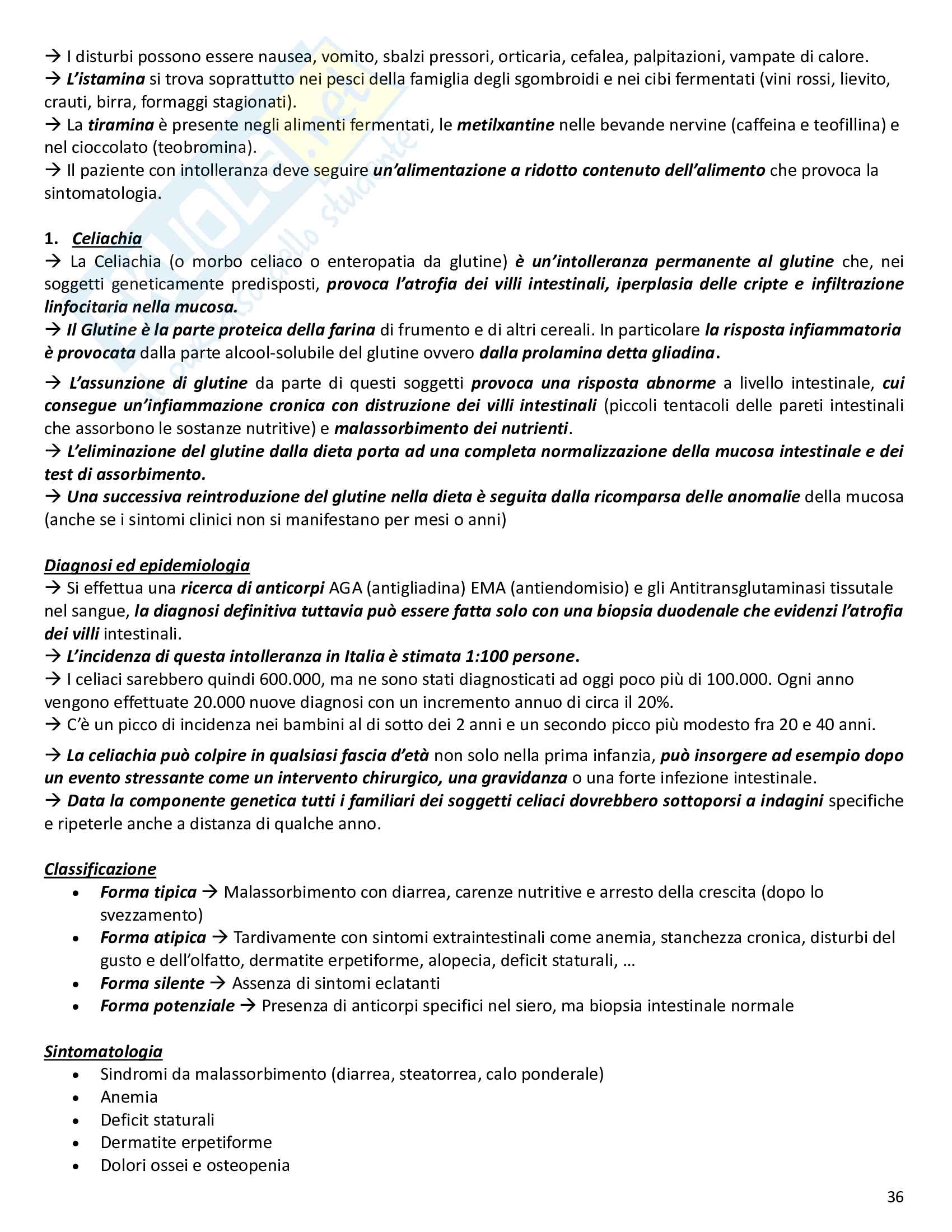 → I disturbi possono essere nausea, vomito, sbalzi pressori, orticaria, cefalea, palpitazioni, vampate di calore.
→ L'istamina si trova soprattutto nei pesci della famiglia degli sgombroidi e nei cibi fermentati (vini rossi, lievito, crauti, birra, formaggi stagionati).
→ La tiramina è presente negli alimenti fermentati, le metilxantine nelle bevande nervine (caffeina e teofillina) e nel cioccolato (teobromina).
→ Il paziente con intolleranza deve seguire un'alimentazione a ridotto contenuto dell'alimento che provoca la sintomatologia.

1. Celiachia
→ La Celiachia (o morbo celiaco o enteropatia da glutine) è un'intolleranza permanente al glutine che, nei soggetti geneticamente predisposti, provoca l'atrofia dei villi intestinali, iperplasia delle cripte e infiltrazione linfocitaria nella mucosa.
→ Il Glutine è la parte proteica della farina di frumento e di altri cereali. In particolare la risposta infiammatoria è provocata dalla parte alcool-solubile del glutine ovvero dalla prolamina detta gliadina.
→ L'assunzione di glutine da parte di questi soggetti provoca una risposta abnorme a livello intestinale, cui consegue un'infiammazione cronica con distruzione dei villi intestinali (piccoli tentacoli delle pareti intestinali che assorbono le sostanze nutritive) e malassorbimento dei nutrienti.
→ L'eliminazione del glutine dalla dieta porta ad una completa normalizzazione della mucosa intestinale e dei test di assorbimento.
→ Una successiva reintroduzione del glutine nella dieta è seguita dalla ricomparsa delle anomalie della mucosa (anche se i sintomi clinici non si manifestano per mesi o anni)

Diagnosi ed epidemiologia
→ Si effettua una ricerca di anticorpi AGA (antigliadina) EMA (antiendomisio) e gli Antitransglutaminasi tissutale nel sangue, la diagnosi definitiva tuttavia può essere fatta solo con una biopsia duodenale che evidenzi l'atrofia dei villi intestinali.
→ L'incidenza di questa intolleranza in Italia è stimata 1:100 persone.
→ I celiaci sarebbero quindi 600.000, ma ne sono stati diagnosticati ad oggi poco più di 100.000. Ogni anno vengono effettuate 20.000 nuove diagnosi con un incremento annuo di circa il 20%.
→ C'è un picco di incidenza nei bambini al di sotto dei 2 anni e un secondo picco più modesto fra 20 e 40 anni.
→ La celiachia può colpire in qualsiasi fascia d'età non solo nella prima infanzia, può insorgere ad esempio dopo un evento stressante come un intervento chirurgico, una gravidanza o una forte infezione intestinale.
→ Data la componente genetica tutti i familiari dei soggetti celiaci dovrebbero sottoporsi a indagini specifiche e ripeterle anche a distanza di qualche anno.

Classificazione
• Forma tipica → Malassorbimento con diarrea, carenze nutritive e arresto della crescita (dopo lo svezzamento)
• Forma atipica → Tardivamente con sintomi extraintestinali come anemia, stanchezza cronica, disturbi del gusto e dell'olfatto, dermatite erpetiforme, alopecia, deficit staturali, …
• Forma silente → Assenza di sintomi eclatanti
• Forma potenziale → Presenza di anticorpi specifici nel siero, ma biopsia intestinale normale

Sintomatologia
• Sindromi da malassorbimento (diarrea, steatorrea, calo ponderale)
• Anemia
• Deficit staturali
• Dermatite erpetiforme
• Dolori ossei e osteopenia

36